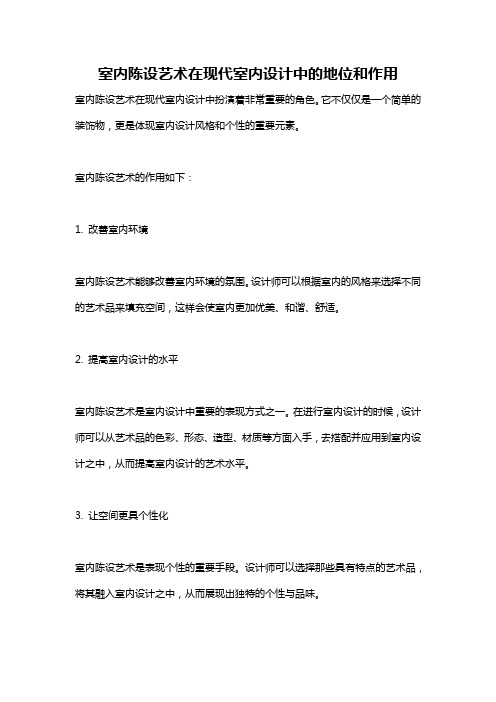 室内陈设艺术在现代室内设计中的地位和作用

室内陈设艺术在现代室内设计中扮演着非常重要的角色。它不仅仅是一个简单的装饰物，更是体现室内设计风格和个性的重要元素。

室内陈设艺术的作用如下：

1. 改善室内环境

室内陈设艺术能够改善室内环境的氛围。设计师可以根据室内的风格来选择不同的艺术品来填充空间，这样会使室内更加优美、和谐、舒适。

2. 提高室内设计的水平

室内陈设艺术是室内设计中重要的表现方式之一。在进行室内设计的时候，设计师可以从艺术品的色彩、形态、造型、材质等方面入手，去搭配并应用到室内设计之中，从而提高室内设计的艺术水平。

3. 让空间更具个性化

室内陈设艺术是表现个性的重要手段。设计师可以选择那些具有特点的艺术品，将其融入室内设计之中，从而展现出独特的个性与品味。